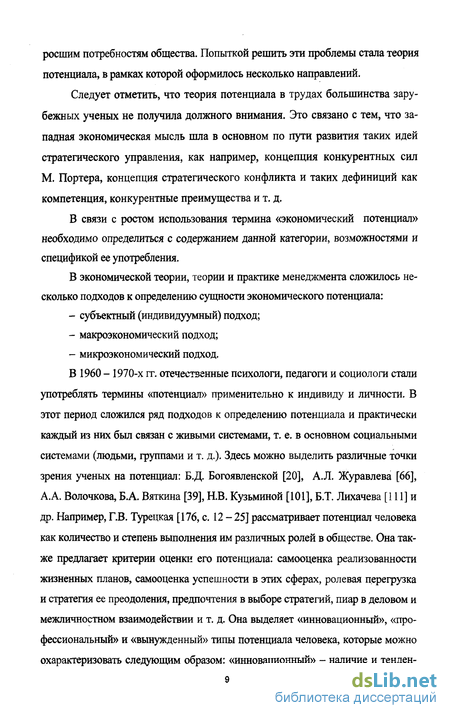 росшим потребностям общества. Попыткой решить эти проблемы стала теория потенциала, в рамках которой оформилось несколько направлений.

Следует отметить, что теория потенциала в трудах большинства зарубежных ученых не получила должного внимания. Это связано с тем, что западная экономическая мысль шла в основном по пути развития таких идей стратегического управления, как например, концепция конкурентных сил М. Портера, концепция стратегического конфликта и таких дефиниций как компетенция, конкурентные преимущества и т. д.

В связи с ростом использования термина «экономический потенциал» необходимо определиться с содержанием данной категории, возможностями и спецификой ее употребления.

В экономической теории, теории и практике менеджмента сложилось несколько подходов к определению сущности экономического потенциала:

– субъектный (индивидуумный) подход;

– макроэкономический подход;

– микроэкономический подход.

В 1960 – 1970-х гг. отечественные психологи, педагоги и социологи стали употреблять термины «потенциал» применительно к индивиду и личности. В этот период сложился ряд подходов к определению потенциала и практически каждый из них был связан с живыми системами, т. е. в основном социальными системами (людьми, группами и т. д.). Здесь можно выделить различные точки зрения ученых на потенциал: Б.Д. Богоявленской [20], А.Л. Журавлева [66], А.А. Волочкова, Б.А. Вяткина [39], Н.В. Кузьминой [101], Б.Т. Лихачева [111] и др. Например, Г.В. Турецкая [176, с. 12 – 25] рассматривает потенциал человека как количество и степень выполнения им различных ролей в обществе. Она также предлагает критерии оценки его потенциала: самооценка реализованности жизненных планов, самооценка успешности в этих сферах, ролевая перегрузка и стратегия ее преодоления, предпочтения в выборе стратегий, пиар в деловом и межличностном взаимодействии и т. д. Она выделяет «инновационный», «профессиональный» и «вынужденный» типы потенциала человека, которые можно охарактеризовать следующим образом: «инновационный» – наличие и тенден-

9

dsLib.net
библиотека диссертаций